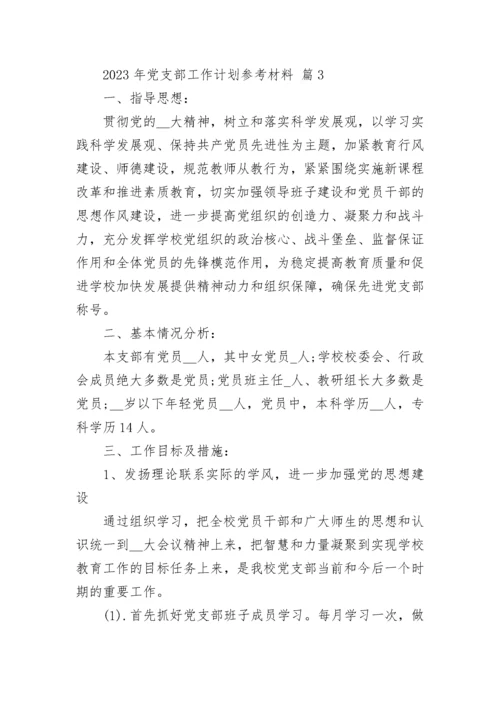 2023 年党支部工作计划参考材料 篇 3

一、指导思想：

贯彻党的__大精神，树立和落实科学发展观，以学习实践科学发展观、保持共产党员先进性为主题，加紧教育行风建设、师德建设，规范教师从教行为，紧紧围绕实施新课程改革和推进素质教育，切实加强领导班子建设和党员干部的思想作风建设，进一步提高党组织的创造力、凝聚力和战斗力，充分发挥学校党组织的政治核心、战斗堡垒、监督保证作用和全体党员的先锋模范作用，为稳定提高教育质量和促进学校加快发展提供精神动力和组织保障，确保先进党支部称号。

二、基本情况分析：

本支部有党员__人，其中女党员_人;学校校委会、行政会成员绝大多数是党员;党员班主任_人、教研组长大多数是党员;__岁以下年轻党员__人，党员中，本科学历__人，专科学历 14 人。

三、工作目标及措施：

1、发扬理论联系实际的学风，进一步加强党的思想建设

通过组织学习，把全校党员干部和广大师生的思想和认识统一到__大会议精神上来，把智慧和力量凝聚到实现学校教育工作的目标任务上来，是我校党支部当前和今后一个时期的重要工作。

(1).首先抓好党支部班子成员学习。每月学习一次，做